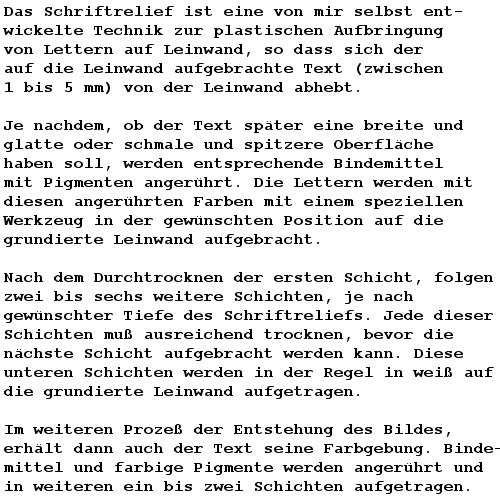 Das Schriftrelief ist eine von mir selbst entwickelte Technik zur plastischen Aufbringung von Lettern auf Leinwand, so dass sich der auf die Leinwand aufgebrachte Text (zwischen 1 bis 5 mm) von der Leinwand abhebt.

Je nachdem, ob der Text später eine breite und glatte oder schmale und spitzere Oberfläche haben soll, werden entsprechende Bindemittel mit Pigmenten angerührt. Die Lettern werden mit diesen angerührten Farben mit einem speziellen Werkzeug in der gewünschten Position auf die grundierte Leinwand aufgebracht.

Nach dem Durchtrocknen der ersten Schicht, folgen zwei bis sechs weitere Schichten, je nach gewünschter Tiefe des Schriftreliefs. Jede dieser Schichten muß ausreichend trocknen, bevor die nächste Schicht aufgebracht werden kann. Diese unteren Schichten werden in der Regel in weiß auf die grundierte Leinwand aufgetragen.

Im weiteren Prozeß der Entstehung des Bildes, erhält dann auch der Text seine Farbgebung. Bindemittel und farbige Pigmente werden angerührt und in weiteren ein bis zwei Schichten aufgetragen.